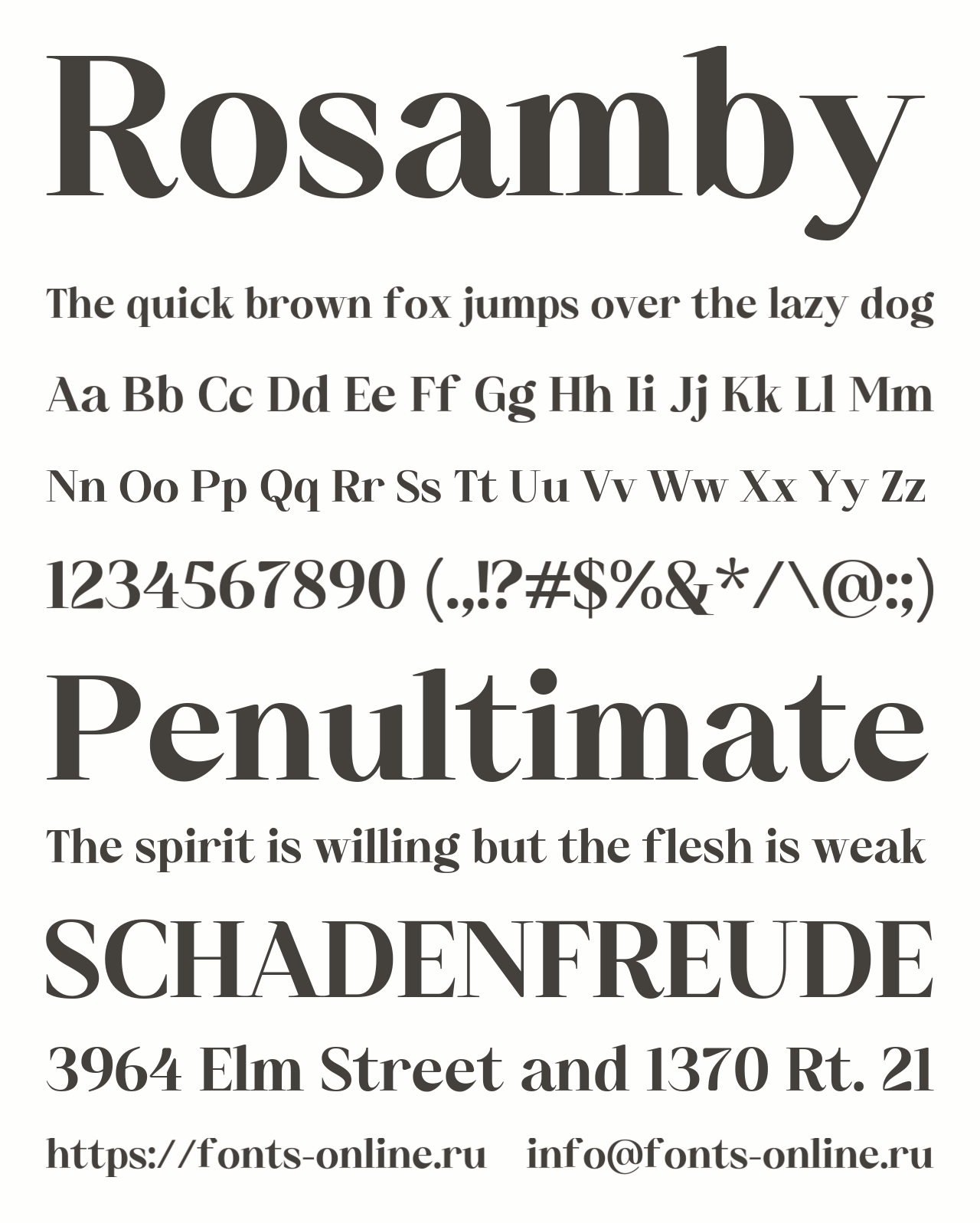 Rosamby

The quick brown fox jumps over the lazy dog

Aa Bb Cc Dd Ee Ff Gg Hh Ii Jj Kk Ll Mm

Nn Oo Pp Qq Rr Ss Tt Uu Vv Ww Xx Yy Zz

1234567890 (.,!?#$%&*/\@:;)

Penultimate

The spirit is willing but the flesh is weak

SCHADENFREUDE

3964 Elm Street and 1370 Rt. 21

https://fonts-online.ru info@fonts-online.ru